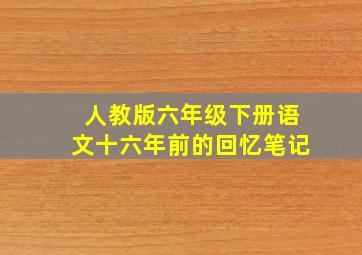 人教版六年级下册语文十六年前的回忆笔记